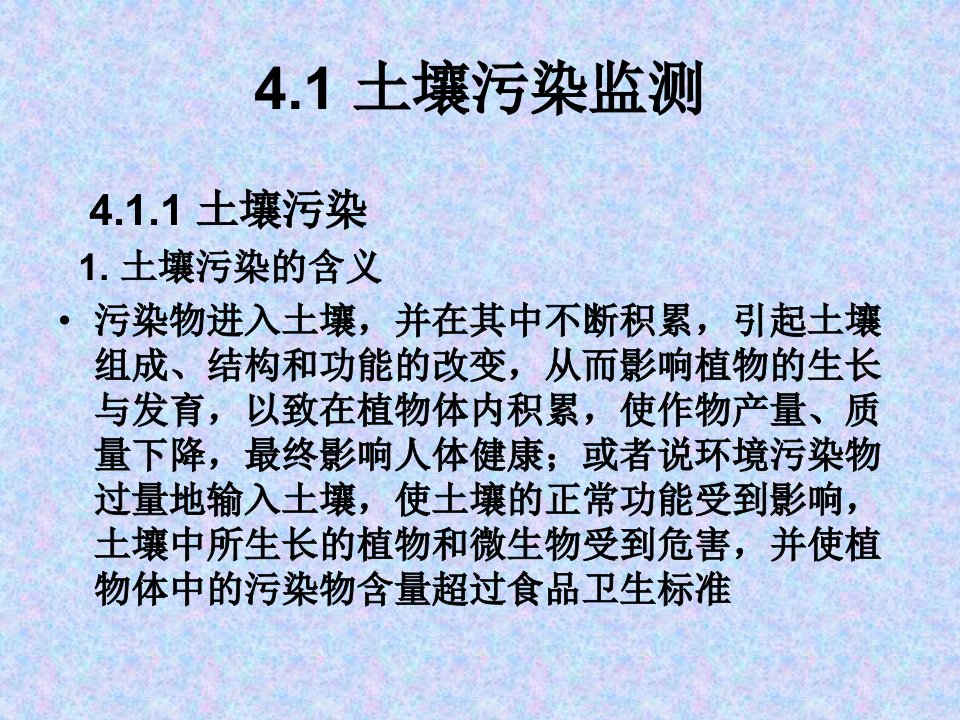 4.1 土壤污染监测

4.1.1 土壤污染

1. 土壤污染的含义

• 污染物进入土壤，并在其中不断积累，引起土壤组成、结构和功能的改变，从而影响植物的生长与发育，以致在植物体内积累，使作物产量、质量下降，最终影响人体健康；或者说环境污染物过量地输入土壤，使土壤的正常功能受到影响，土壤中所生长的植物和微生物受到危害，并使植物体中的污染物含量超过食品卫生标准